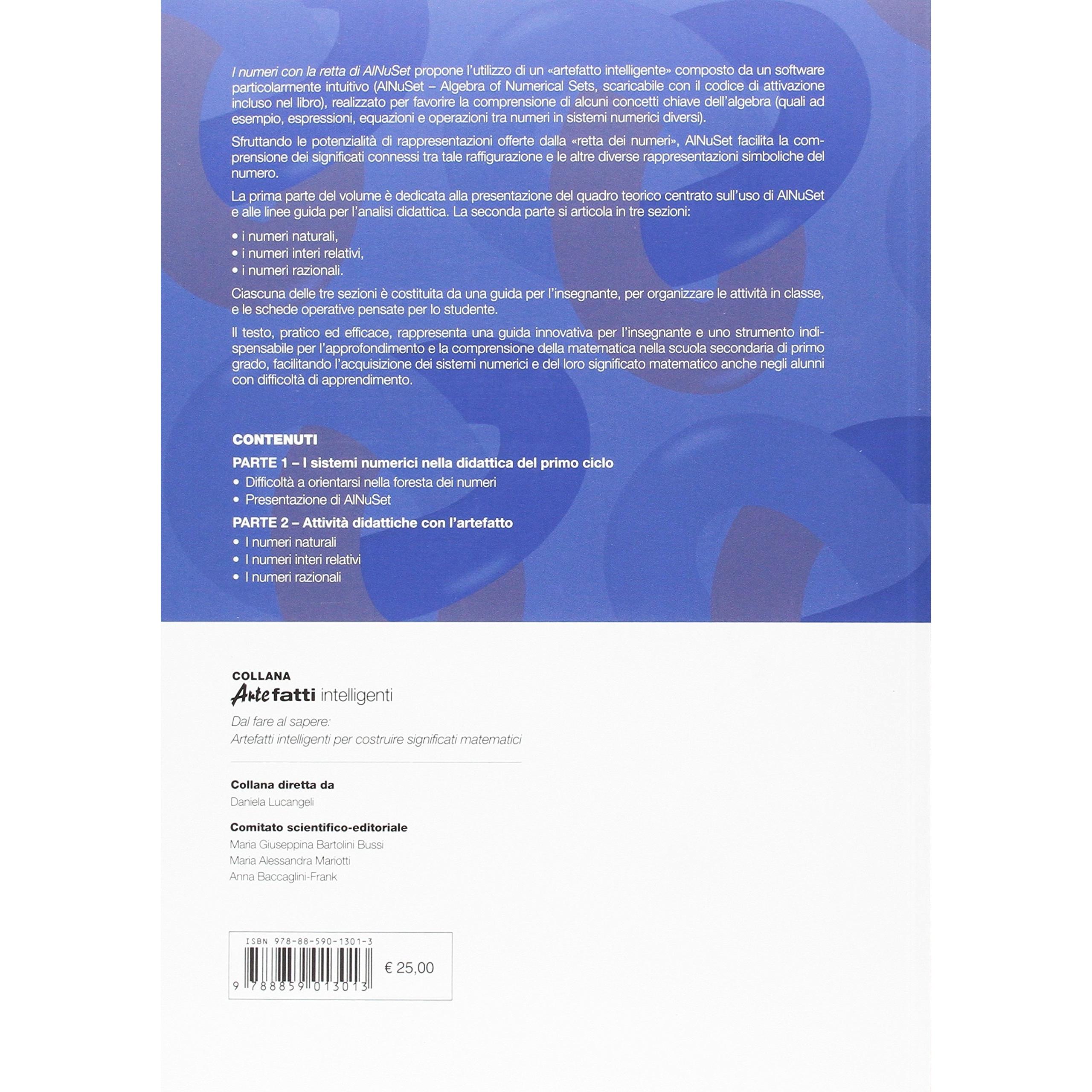 I numeri con la retta di AlNuSet propone l'utilizzo di un «artefatto intelligente» composto da un software particolarmente intuitivo (AlNuSet – Algebra of Numerical Sets, scaricabile con il codice di attivazione incluso nel libro), realizzato per favorire la comprensione di alcuni concetti chiave dell'algebra (quali ad esempio, espressioni, equazioni e operazioni tra numeri in sistemi numerici diversi).

Sfruttando le potenzialità di rappresentazioni offerte dalla «retta dei numeri», AlNuSet facilita la comprensione dei significati connessi tra tale raffigurazione e le altre diverse rappresentazioni simboliche del numero.

La prima parte del volume è dedicata alla presentazione del quadro teorico centrato sull'uso di AlNuSet e alle linee guida per l'analisi didattica. La seconda parte si articola in tre sezioni:

• i numeri naturali,
• i numeri interi relativi,
• i numeri razionali.

Ciascuna delle tre sezioni è costituita da una guida per l'insegnante, per organizzare le attività in classe, e le schede operative pensate per lo studente.

Il testo, pratico ed efficace, rappresenta una guida innovativa per l'insegnante e uno strumento indispensabile per l'approfondimento e la comprensione della matematica nella scuola secondaria di primo grado, facilitando l'acquisizione dei sistemi numerici e del loro significato matematico anche negli alunni con difficoltà di apprendimento.

CONTENUTI

PARTE 1 – I sistemi numerici nella didattica del primo ciclo
• Difficoltà a orientarsi nella foresta dei numeri
• Presentazione di AlNuSet

PARTE 2 – Attività didattiche con l'artefatto
• I numeri naturali
• I numeri interi relativi
• I numeri razionali

COLLANA
Artefatti intelligenti

Dal fare al sapere:
Artefatti intelligenti per costruire significati matematici

Collana diretta da
Daniela Lucangeli

Comitato scientifico-editoriale
Maria Giuseppina Bartolini Bussi
Maria Alessandra Mariotti
Anna Baccaglini-Frank

ISBN 978-88-590-1301-3
9 788859 013013
€ 25,00